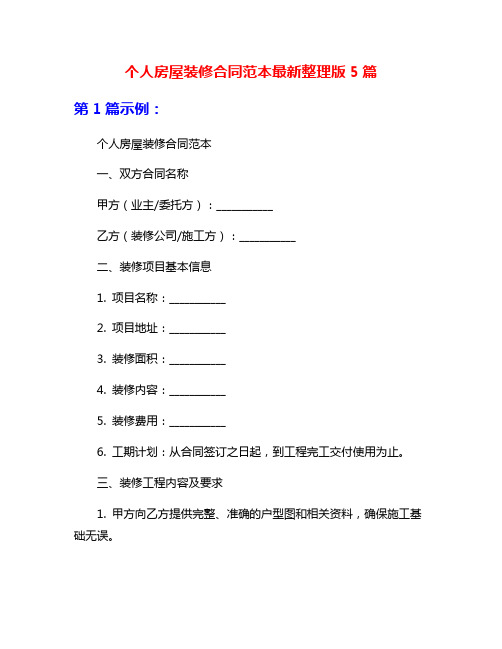 个人房屋装修合同范本最新整理版 5 篇

第 1 篇示例：

个人房屋装修合同范本

一、双方合同名称

甲方（业主/委托方）：__________

乙方（装修公司/施工方）：__________

二、装修项目基本信息

1. 项目名称：__________

2. 项目地址：__________

3. 装修面积：__________

4. 装修内容：__________

5. 装修费用：__________

6. 工期计划：从合同签订之日起，到工程完工交付使用为止。

三、装修工程内容及要求

1. 甲方向乙方提供完整、准确的户型图和相关资料，确保施工基础无误。